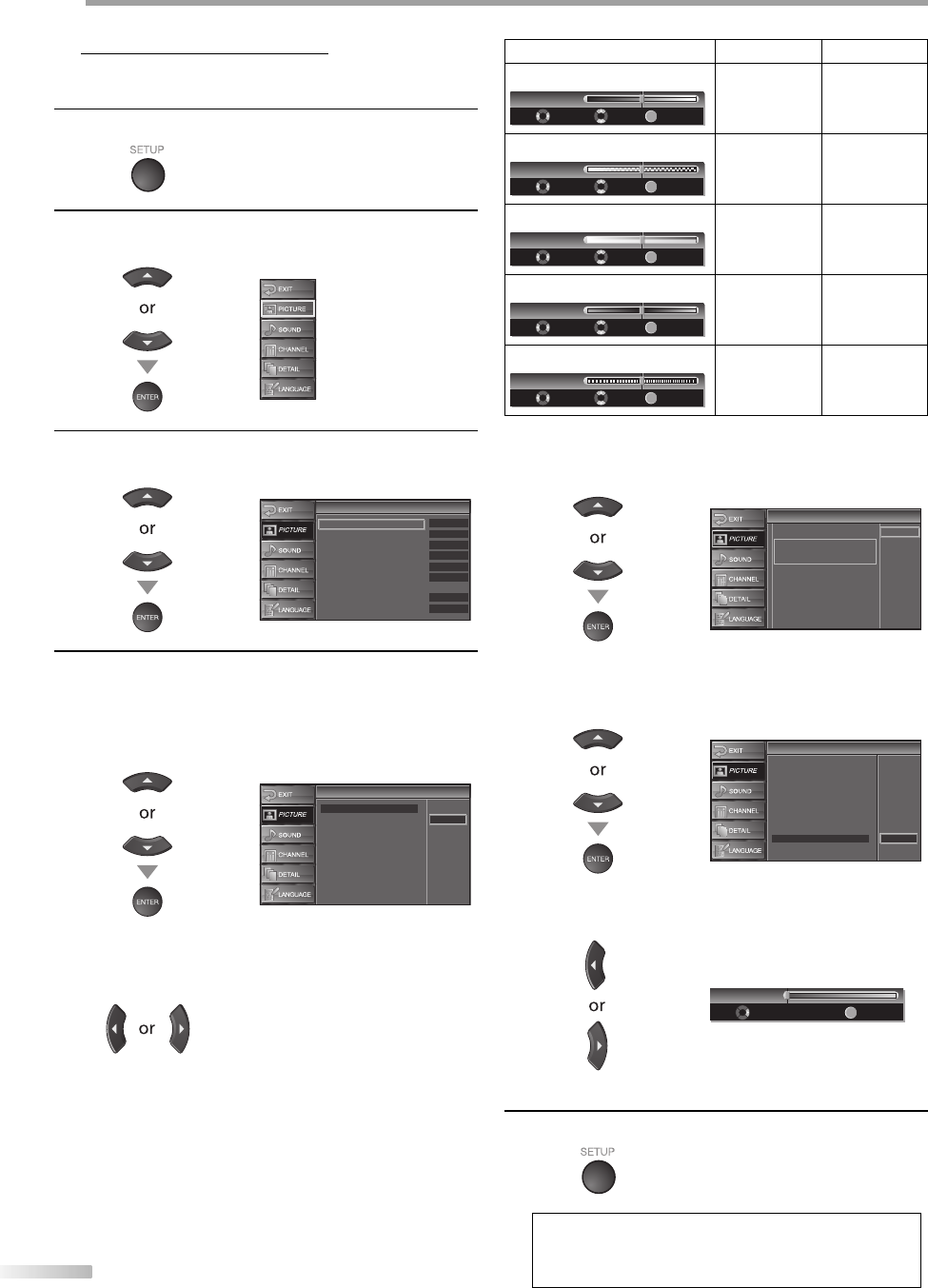 SETUP

or

ENTER

EXIT
PICTURE
SOUND
CHANNEL
DETAIL
LANGUAGE

or

ENTER

EXIT
PICTURE
SOUND
CHANNEL
DETAIL
LANGUAGE

or

ENTER

EXIT
PICTURE
SOUND
CHANNEL
DETAIL
LANGUAGE

or

or

ENTER

EXIT
PICTURE
SOUND
CHANNEL
DETAIL
LANGUAGE

or

ENTER

EXIT
PICTURE
SOUND
CHANNEL
DETAIL
LANGUAGE

or

SETUP